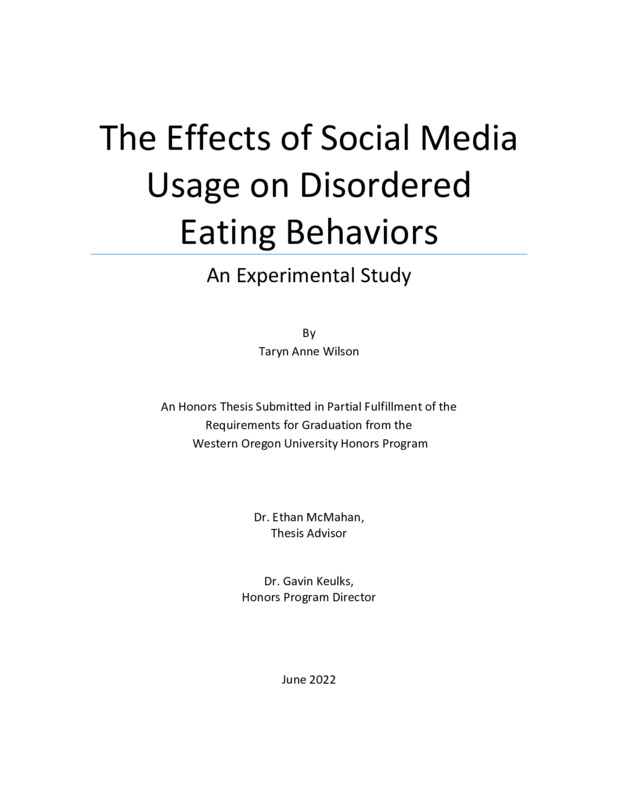 The Effects of Social Media Usage on Disordered Eating Behaviors

An Experimental Study

By
Taryn Anne Wilson

An Honors Thesis Submitted in Partial Fulfillment of the Requirements for Graduation from the Western Oregon University Honors Program

Dr. Ethan McMahan,
Thesis Advisor

Dr. Gavin Keulks,
Honors Program Director

June 2022